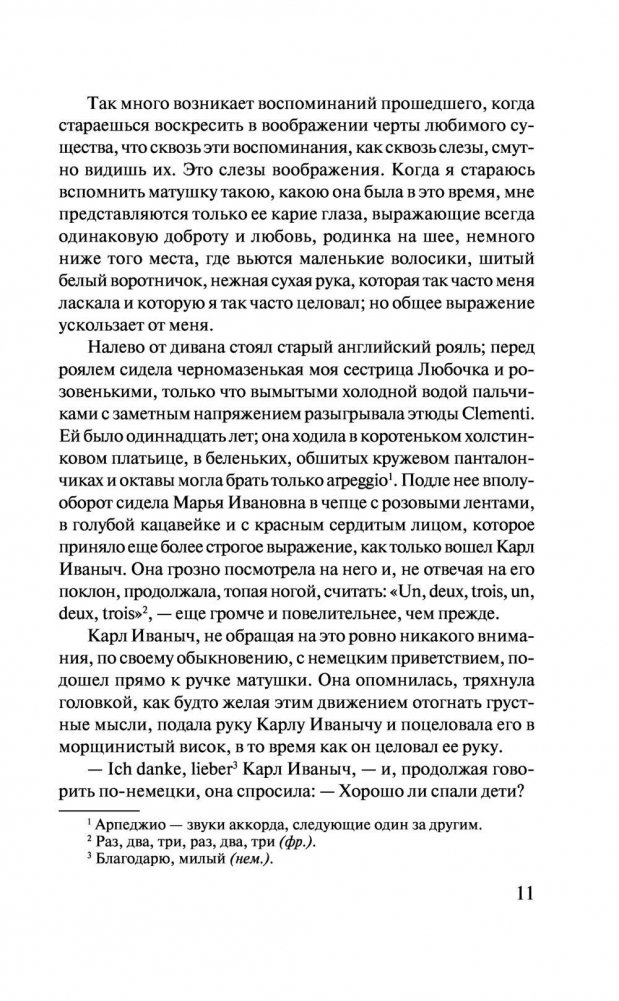 Так много возникает воспоминаний прошедшего, когда стараешься воскресить в воображении черты любимого существа, что сквозь эти воспоминания, как сквозь слезы, смутно видишь их. Это слезы воображения. Когда я стараюсь вспомнить матушку такою, какою она была в это время, мне представляются только ее карие глаза, выражающие всегда одинаковую доброту и любовь, родинка на шее, немного ниже того места, где вьются маленькие волосики, шитый белый воротничок, нежная сухая рука, которая так часто меня ласкала и которую я так часто целовал; но общее выражение ускользает от меня.

Налево от дивана стоял старый английский рояль; перед роялем сидела черномазенькая моя сестрица Любочка и розовенькими, только что вымытыми холодной водой пальчиками с заметным напряжением разыгрывала этюды Clementi. Ей было одиннадцать лет; она ходила в коротеньком холстинковом платьице, в беленьких, обшитых кружевом панталончиках и октавы могла брать только arpeggio$^1$. Подле нее вполуоборот сидела Марья Ивановна в чепце с розовыми лентами, в голубой кацавейке и с красным сердитым лицом, которое приняло еще более строгое выражение, как только вошел Карл Иваныч. Она грозно посмотрела на него и, не отвечая на его поклон, продолжала, топая ногой, считать: «Un, deux, trois, un, deux, trois»$^2$, — еще громче и повелительнее, чем прежде.

Карл Иваныч, не обращая на это ровно никакого внимания, по своему обыкновению, с немецким приветствием, подошел прямо к ручке матушки. Она опомнилась, тряхнула головкой, как будто желая этим движением отогнать грустные мысли, подала руку Карлу Иванычу и поцеловала его в морщинистый висок, в то время как он целовал ее руку.

— Ich danke, lieber$^3$ Карл Иваныч, — и, продолжая говорить по-немецки, она спросила: — Хорошо ли спали дети?

$^1$ Арпеджио — звуки аккорда, следующие один за другим.
$^2$ Раз, два, три, раз, два, три (фр.).
$^3$ Благодарю, милый (нем.).

11